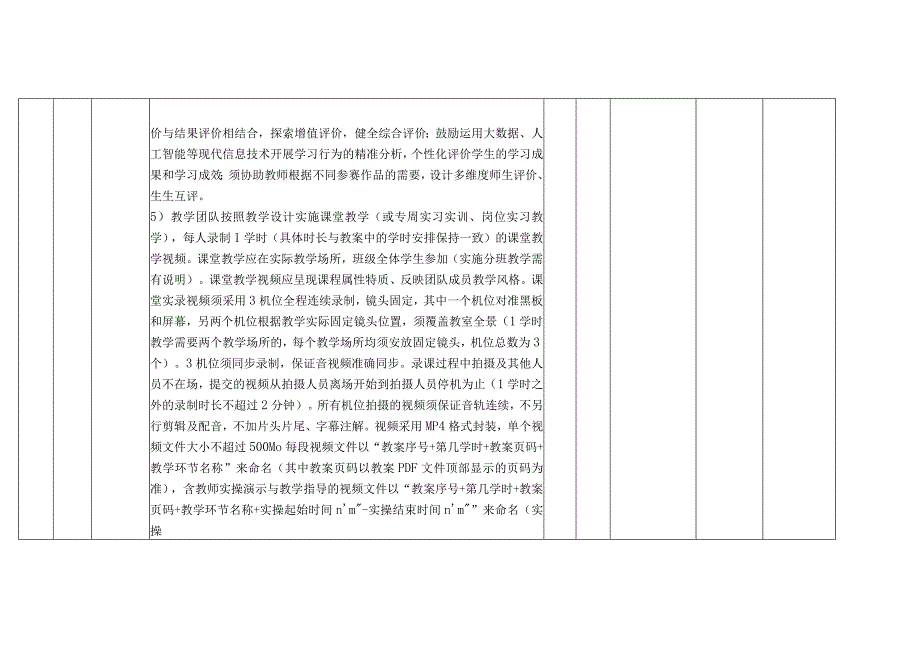 价与结果评价相结合，探索增值评价，健全综合评价；鼓励运用大数据、人工智能等现代信息技术开展学习行为的精准分析，个性化评价学生的学习成果和学习成效；须协助教师根据不同参赛作品的需要，设计多维度师生评价、生生互评。
5）教学团队按照教学设计实施课堂教学（或专周实习实训、岗位实习教学），每人录制1学时（具体时长与教案中的学时安排保持一致）的课堂教学视频。课堂教学应在实际教学场所，班级全体学生参加（实施分班教学需有说明）。课堂教学视频应呈现课程属性特质、反映团队成员教学风格。课堂实录视频须采用3机位全程连续录制，镜头固定，其中一个机位对准黑板和屏幕，另两个机位根据教学实际固定镜头位置，须覆盖教室全景（1学时教学需要两个教学场所的，每个教学场所均须安放固定镜头，机位总数为3个）。3机位须同步录制，保证音视频准确同步。录课过程中拍摄及其他人员不在场，提交的视频从拍摄人员离场开始到拍摄人员停机为止（1学时之外的录制时长不超过2分钟）。所有机位拍摄的视频须保证音轨连续，不另行剪辑及配音，不加片头片尾、字幕注解。视频采用MP4格式封装，单个视频文件大小不超过500Mo每段视频文件以“教案序号+第几学时+教案页码+教学环节名称”来命名（其中教案页码以教案PDF文件顶部显示的页码为准），含教师实操演示与教学指导的视频文件以“教案序号+第几学时+教案页码+教学环节名称+实操起始时间n'm"-实操结束时间n'm"”来命名（实操